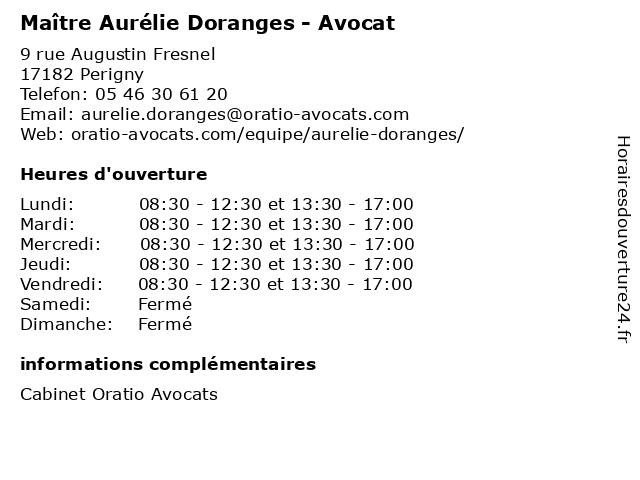 Maître Aurélie Doranges - Avocat

9 rue Augustin Fresnel
17182 Perigny
Telefon: 05 46 30 61 20
Email: aurelie.doranges@oratio-avocats.com
Web: oratio-avocats.com/equipe/aurelie-doranges/

Heures d'ouverture

| | |
|---|---|
| Lundi: | 08:30 - 12:30 et 13:30 - 17:00 |
| Mardi: | 08:30 - 12:30 et 13:30 - 17:00 |
| Mercredi: | 08:30 - 12:30 et 13:30 - 17:00 |
| Jeudi: | 08:30 - 12:30 et 13:30 - 17:00 |
| Vendredi: | 08:30 - 12:30 et 13:30 - 17:00 |
| Samedi: | Fermé |
| Dimanche: | Fermé |

informations complémentaires

Cabinet Oratio Avocats

Horairesdouverture24.fr